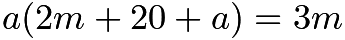 $a(2m + 20 + a) = 3m$